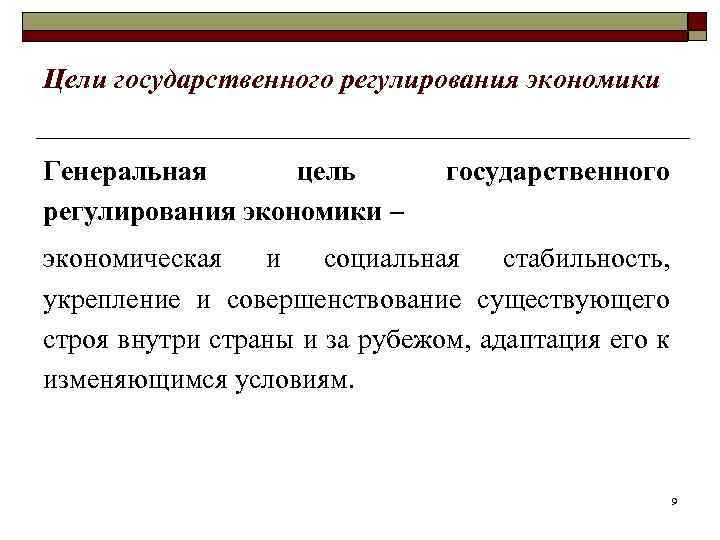 Цели государственного регулирования экономики

Генеральная цель государственного регулирования экономики –

экономическая и социальная стабильность, укрепление и совершенствование существующего строя внутри страны и за рубежом, адаптация его к изменяющимся условиям.

9